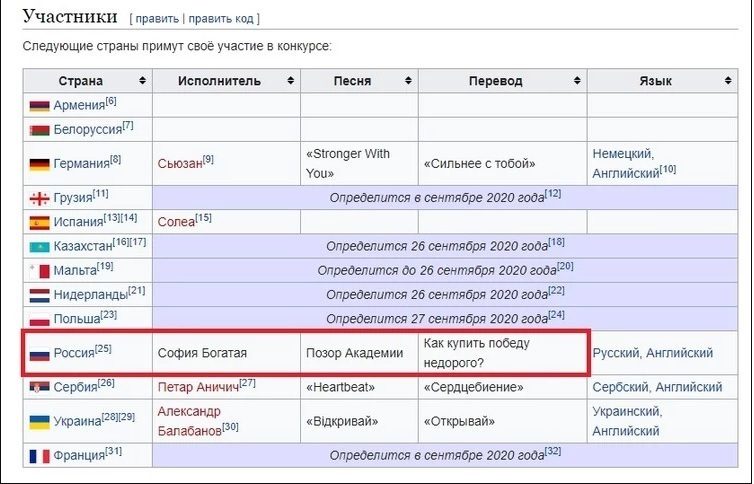 Участники [ править | править код ]

Следующие страны примут своё участие в конкурсе:

| Страна | Исполнитель | Песня | Перевод | Язык |
|---|---|---|---|---|
| Армения[6] | | | | |
| Белоруссия[7] | | | | |
| Германия[8] | Сьюзан[9] | «Stronger With You» | «Сильнее с тобой» | Немецкий, Английский[10] |
| Грузия[11] | Определится в сентябре 2020 года[12] | | | |
| Испания[13][14] | Солеа[15] | | | |
| Казахстан[16][17] | Определится 26 сентября 2020 года[18] | | | |
| Мальта[19] | Определится до 26 сентября 2020 года[20] | | | |
| Нидерланды[21] | Определится 26 сентября 2020 года[22] | | | |
| Польша[23] | Определится 27 сентября 2020 года[24] | | | |
| Россия[25] | София Богатая | Позор Академии | Как купить победу недорого? | Русский, Английский |
| Сербия[26] | Петар Аничич[27] | «Heartbeat» | «Сердцебиение» | Сербский, Английский |
| Украина[28][29] | Александр Балабанов[30] | «Відкривай» | «Открывай» | Украинский, Английский |
| Франция[31] | Определится в сентябре 2020 года[32] | | | |